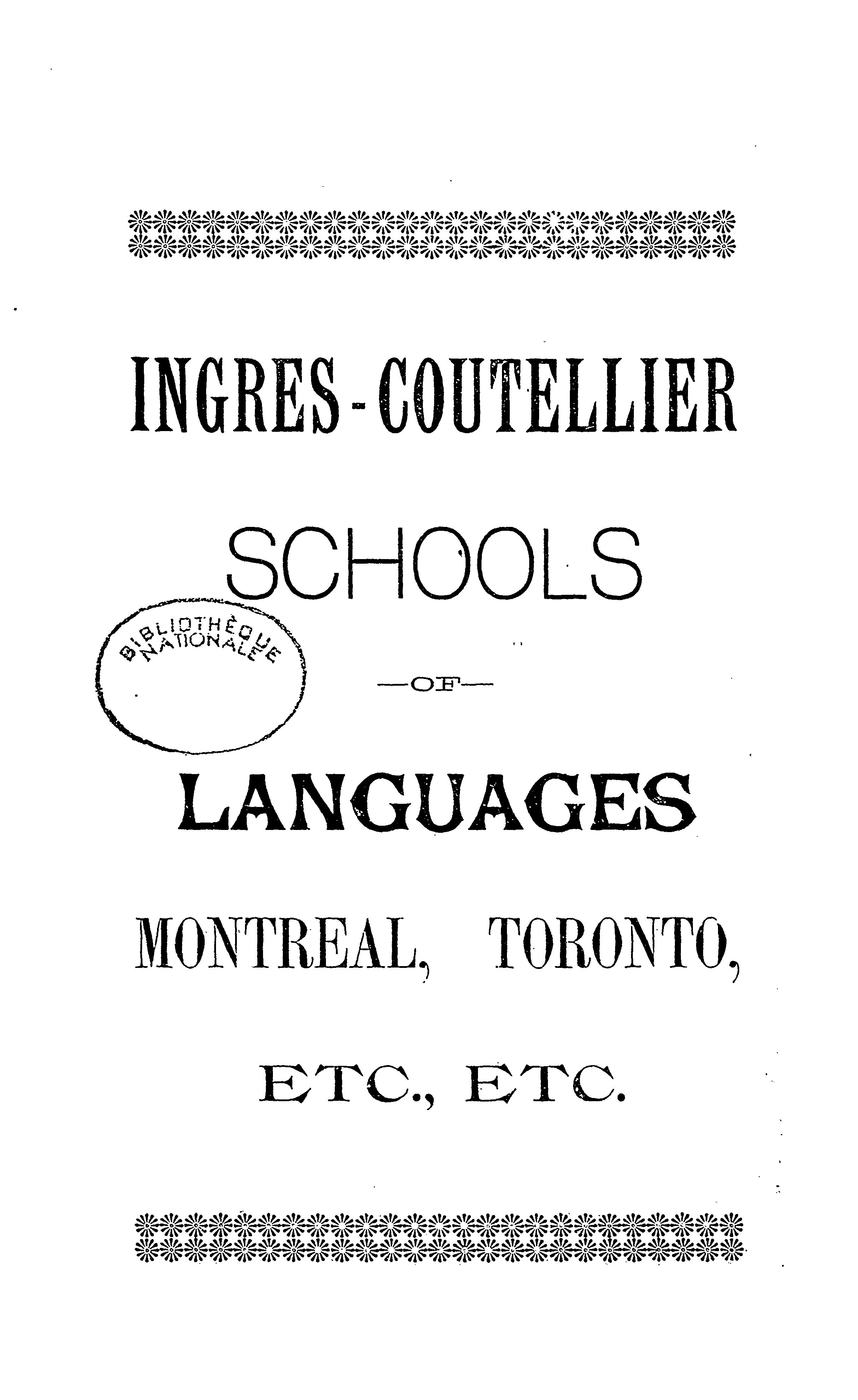 INGRES-COUTELLIER

SCHOOLS

BIBLIOTHÈQUE NATIONALE

—OF—

LANGUAGES

MONTREAL, TORONTO,

ETC., ETC.